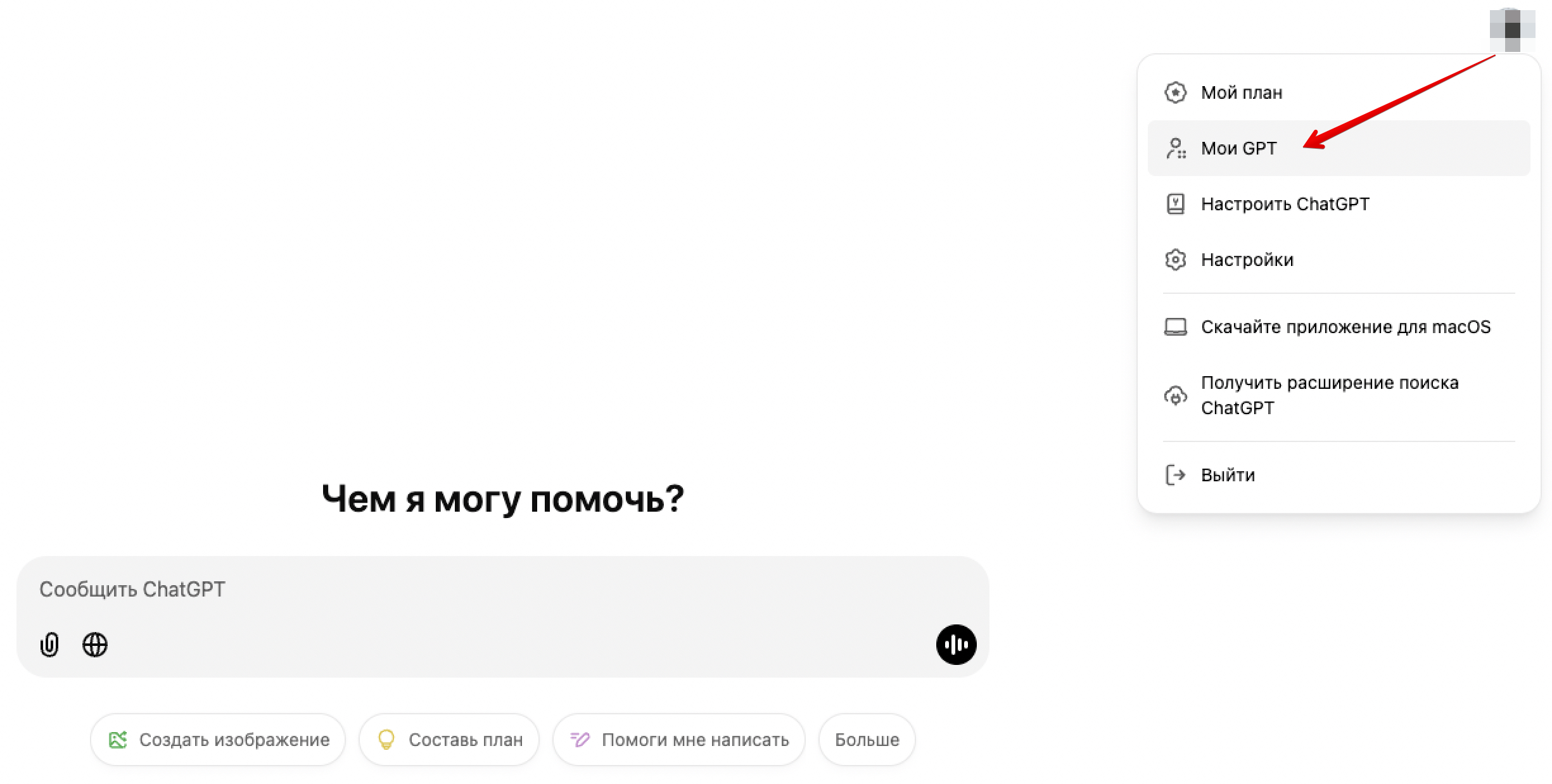 Мой план

Мои GPT

Настроить ChatGPT

Настройки

Скачайте приложение для macOS

Получить расширение поиска ChatGPT

Выйти

Чем я могу помочь?

Сообщить ChatGPT

Создать изображение

Составь план

Помоги мне написать

Больше